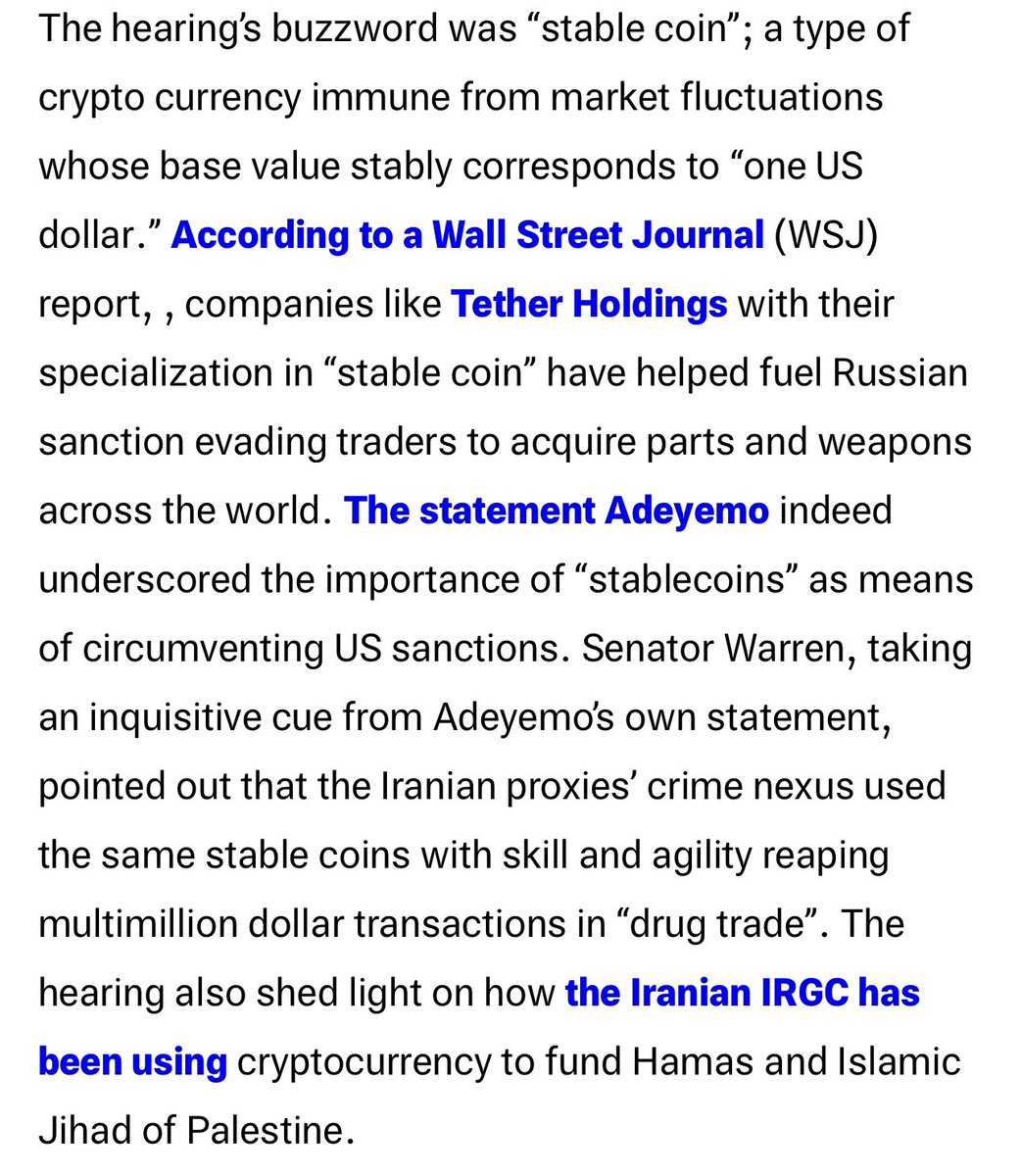 The hearing's buzzword was "stable coin"; a type of crypto currency immune from market fluctuations whose base value stably corresponds to "one US dollar." According to a Wall Street Journal (WSJ) report, , companies like Tether Holdings with their specialization in "stable coin" have helped fuel Russian sanction evading traders to acquire parts and weapons across the world. The statement Adeyemo indeed underscored the importance of "stablecoins" as means of circumventing US sanctions. Senator Warren, taking an inquisitive cue from Adeyemo's own statement, pointed out that the Iranian proxies' crime nexus used the same stable coins with skill and agility reaping multimillion dollar transactions in "drug trade". The hearing also shed light on how the Iranian IRGC has been using cryptocurrency to fund Hamas and Islamic Jihad of Palestine.